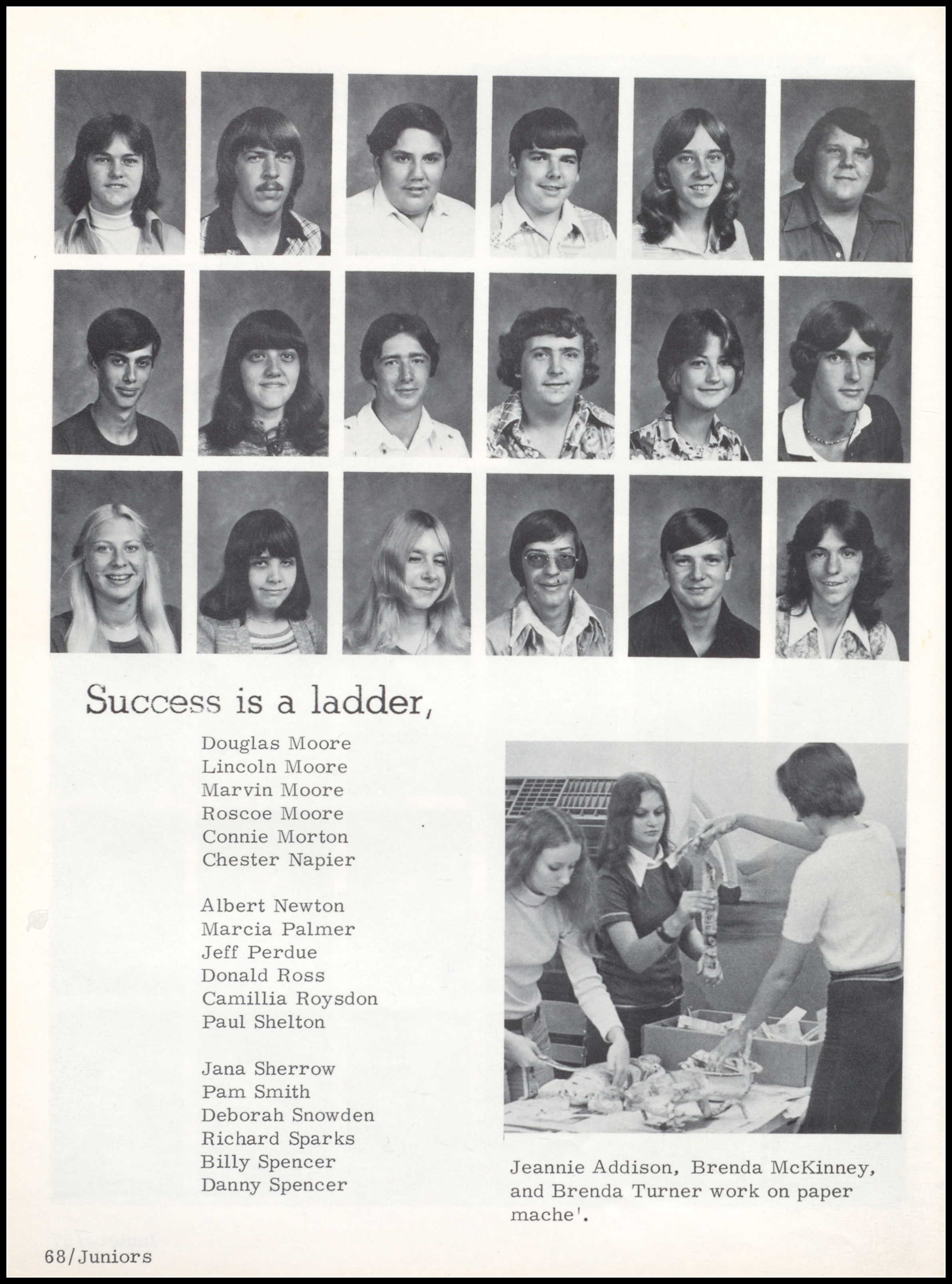 Success is a ladder,

Douglas Moore
Lincoln Moore
Marvin Moore
Roscoe Moore
Connie Morton
Chester Napier

Albert Newton
Marcia Palmer
Jeff Perdue
Donald Ross
Camillia Roysdon
Paul Shelton

Jana Sherrow
Pam Smith
Deborah Snowden
Richard Sparks
Billy Spencer
Danny Spencer

Jeannie Addison, Brenda McKinney, and Brenda Turner work on paper mache'.

68/Juniors